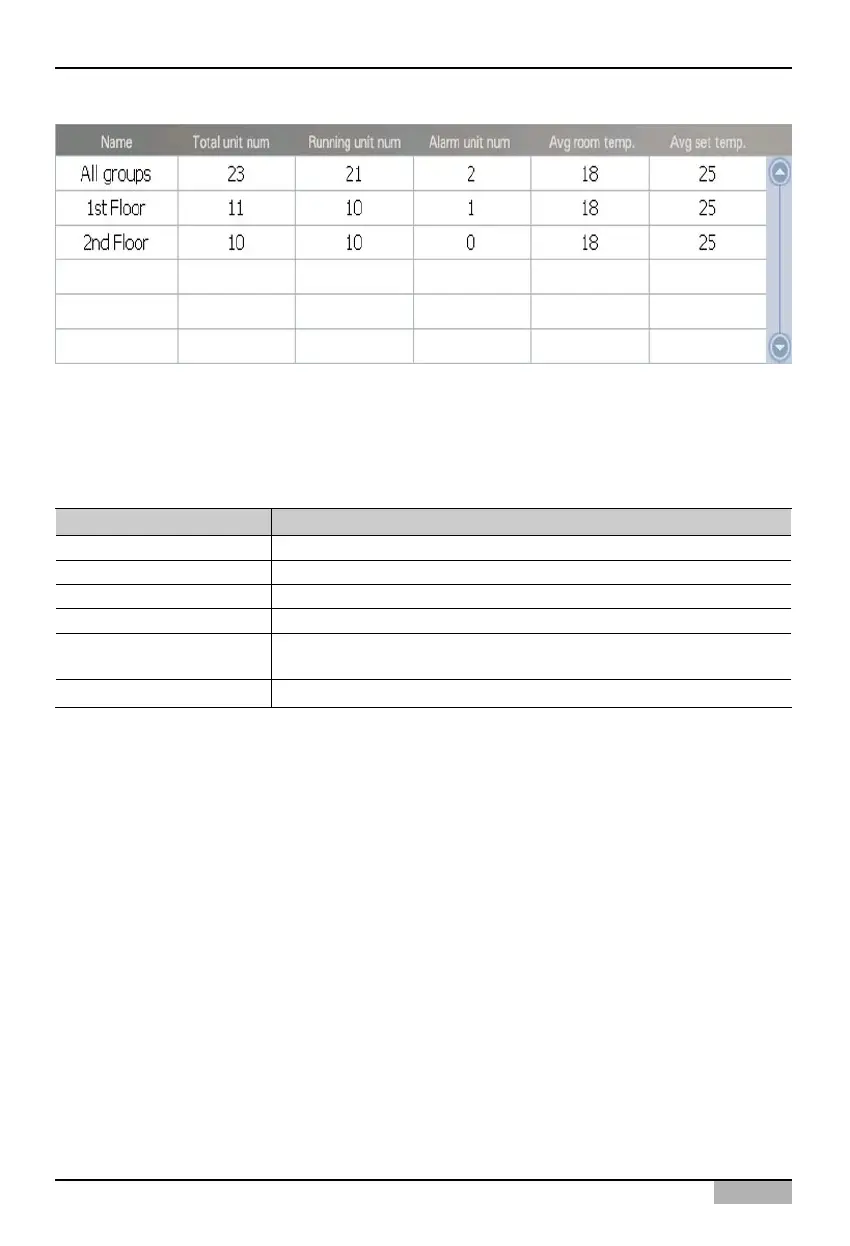 | Name | Total unit num | Running unit num | Alarm unit num | Avg room temp. | Avg set temp. |
|---|---|---|---|---|---|
| All groups | 23 | 21 | 2 | 18 | 25 |
| 1st Floor | 11 | 10 | 1 | 18 | 25 |
| 2nd Floor | 10 | 10 | 0 | 18 | 25 |
| | | | | | |
| | | | | | |
| | | | | | |